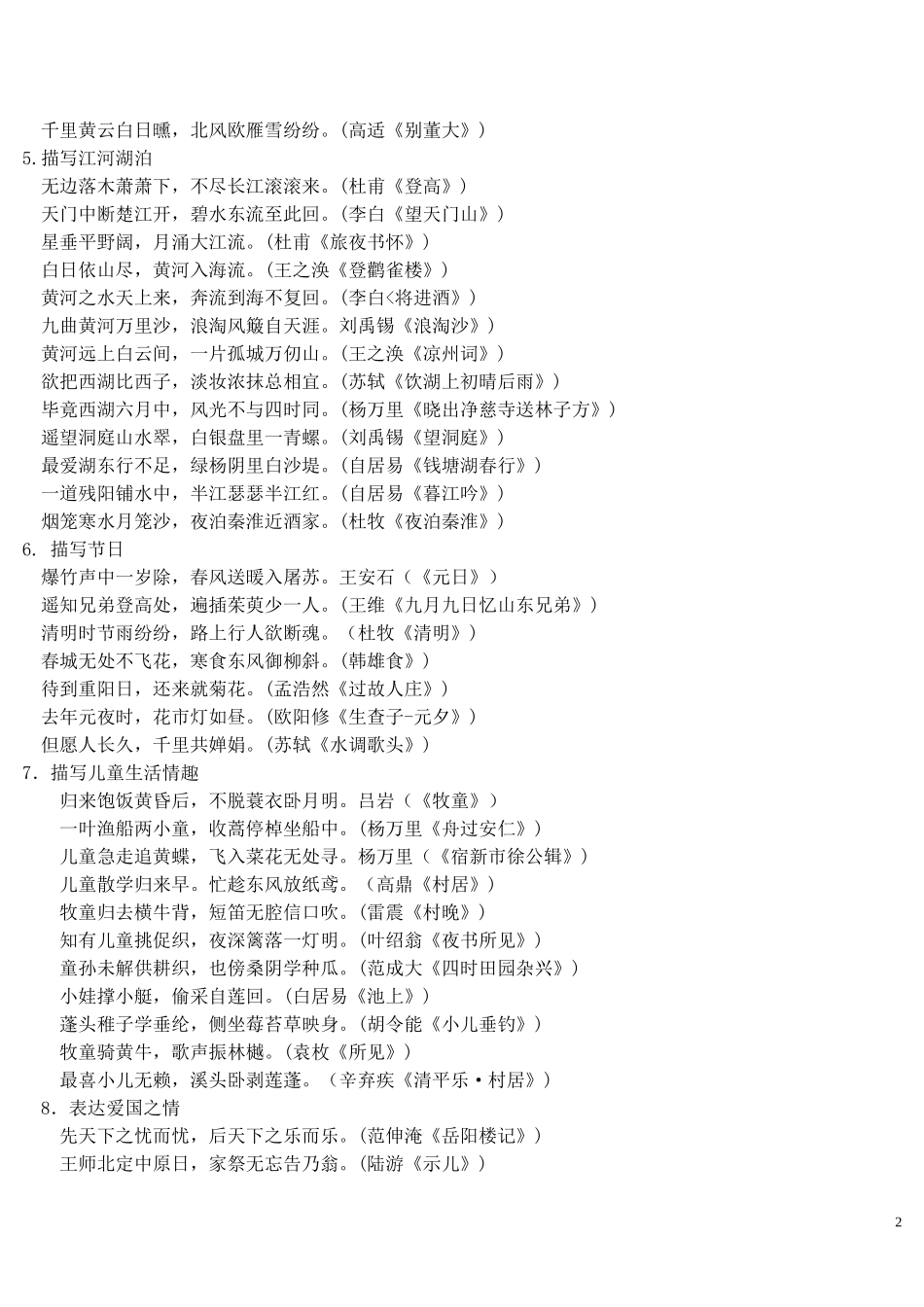 千里黄云白日曛，北风欧雁雪纷纷。(高适《别董大》)

5.描写江河湖泊

无边落木萧萧下，不尽长江滚滚来。(杜甫《登高》)

天门中断楚江开，碧水东流至此回。(李白《望天门山》)

星垂平野阔，月涌大江流。(杜甫《旅夜书怀》)

白日依山尽，黄河入海流。(王之涣《登鹳雀楼》)

黄河之水天上来，奔流到海不复回。(李白<将进酒》)

九曲黄河万里沙，浪淘风簸自天涯。刘禹锡《浪淘沙》)

黄河远上白云间，一片孤城万仞山。(王之涣《凉州词》)

欲把西湖比西子，淡妆浓抹总相宜。(苏轼《饮湖上初晴后雨》)

毕竟西湖六月中，风光不与四时同。(杨万里《晓出净慈寺送林子方》)

遥望洞庭山水翠，白银盘里一青螺。(刘禹锡《望洞庭》)

最爱湖东行不足，绿杨阴里白沙堤。(自居易《钱塘湖春行》)

一道残阳铺水中，半江瑟瑟半江红。(自居易《暮江吟》)

烟笼寒水月笼沙，夜泊秦淮近酒家。(杜牧《夜泊秦淮》)

6. 描写节日

爆竹声中一岁除，春风送暖入屠苏。王安石(《元日》)

遥知兄弟登高处，遍插茱萸少一人。(王维《九月九日忆山东兄弟》)

清明时节雨纷纷，路上行人欲断魂。(杜牧《清明》)

春城无处不飞花，寒食东风御柳斜。(韩雄食》)

待到重阳日，还来就菊花。(孟浩然《过故人庄》)

去年元夜时，花市灯如昼。(欧阳修《生查子-元夕》)

但愿人长久，千里共婵娟。(苏轼《水调歌头》)

7. 描写儿童生活情趣

归来饱饭黄昏后，不脱蓑衣卧月明。吕岩(《牧童》)

一叶渔船两小童，收蒿停棹坐船中。(杨万里《舟过安仁》)

儿童急走追黄蝶，飞入菜花无处寻。杨万里(《宿新市徐公辑》)

儿童散学归来早。忙趁东风放纸鸢。(高鼎《村居》)

牧童归去横牛背，短笛无腔信口吹。(雷震《村晚》)

知有儿童挑促织，夜深篱落一灯明。(叶绍翁《夜书所见》)

童孙未解供耕织，也傍桑阴学种瓜。(范成大《四时田园杂兴》)

小娃撑小艇，偷采白莲回。(白居易《池上》)

蓬头稚子学垂纶，侧坐莓苔草映身。(胡令能《小儿垂钓》)

牧童骑黄牛，歌声振林樾。(袁枚《所见》)

最喜小儿无赖，溪头卧剥莲蓬。(辛弃疾《清平乐·村居》)

8. 表达爱国之情

先天下之忧而忧，后天下之乐而乐。(范仲淹《岳阳楼记》)

王师北定中原日，家祭无忘告乃翁。(陆游《示儿》)

2